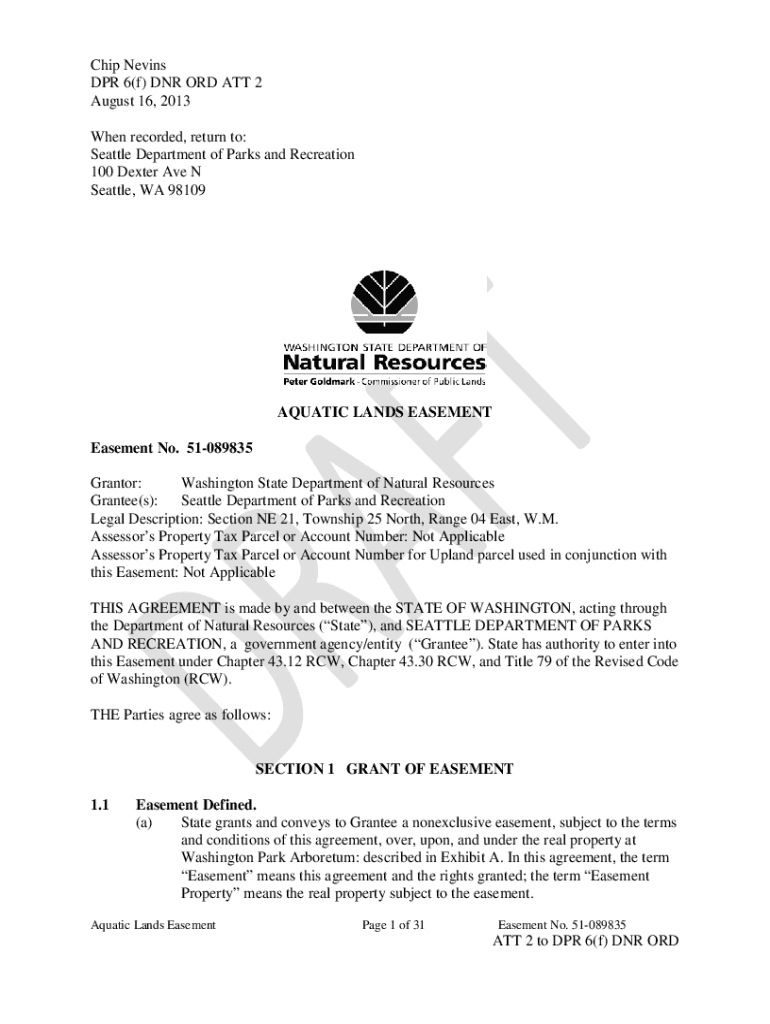 Chip Nevins
DPR 6(f) DNR ORD ATT 2
August 16, 2013

When recorded, return to:
Seattle Department of Parks and Recreation
100 Dexter Ave N
Seattle, WA 98109

WASHINGTON STATE DEPARTMENT OF
Natural Resources
Peter Goldmark - Commissioner of Public Lands

DRAFT

AQUATIC LANDS EASEMENT

Easement No. 51-089835

Grantor: Washington State Department of Natural Resources
Grantee(s): Seattle Department of Parks and Recreation
Legal Description: Section NE 21, Township 25 North, Range 04 East, W.M.
Assessor's Property Tax Parcel or Account Number: Not Applicable
Assessor's Property Tax Parcel or Account Number for Upland parcel used in conjunction with this Easement: Not Applicable

THIS AGREEMENT is made by and between the STATE OF WASHINGTON, acting through the Department of Natural Resources ("State"), and SEATTLE DEPARTMENT OF PARKS AND RECREATION, a government agency/entity ("Grantee"). State has authority to enter into this Easement under Chapter 43.12 RCW, Chapter 43.30 RCW, and Title 79 of the Revised Code of Washington (RCW).

THE Parties agree as follows:

SECTION 1 GRANT OF EASEMENT

1.1 Easement Defined.
(a) State grants and conveys to Grantee a nonexclusive easement, subject to the terms and conditions of this agreement, over, upon, and under the real property at Washington Park Arboretum: described in Exhibit A. In this agreement, the term "Easement" means this agreement and the rights granted; the term "Easement Property" means the real property subject to the easement.

Aquatic Lands Easement Page 1 of 31 Easement No. 51-089835
ATT 2 to DPR 6(f) DNR ORD